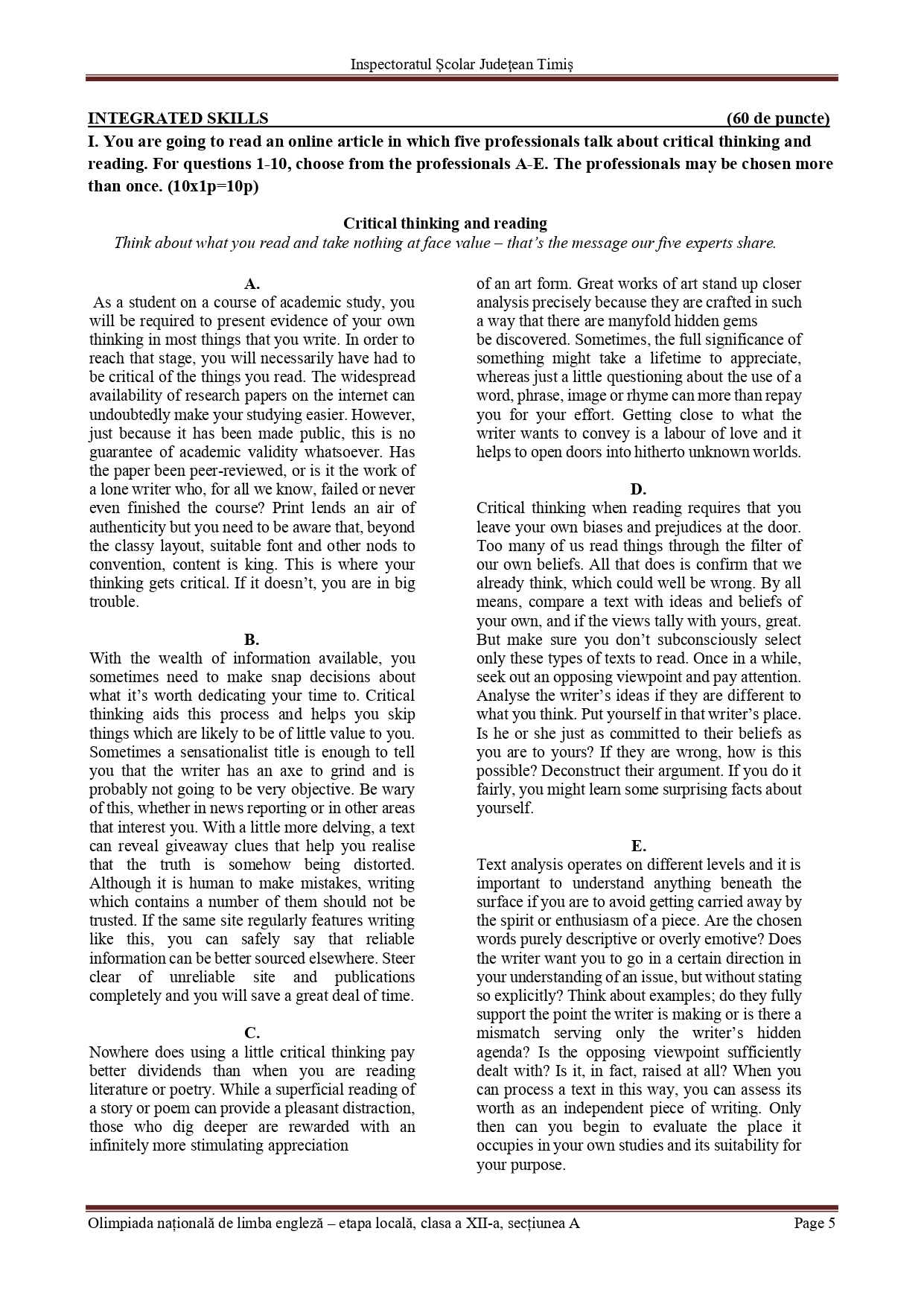 Inspectoratul Școlar Județean Timiș

INTEGRATED SKILLS (60 de puncte)

I. You are going to read an online article in which five professionals talk about critical thinking and reading. For questions 1-10, choose from the professionals A-E. The professionals may be chosen more than once. (10x1p=10p)

Critical thinking and reading

Think about what you read and take nothing at face value – that's the message our five experts share.

A.

As a student on a course of academic study, you will be required to present evidence of your own thinking in most things that you write. In order to reach that stage, you will necessarily have had to be critical of the things you read. The widespread availability of research papers on the internet can undoubtedly make your studying easier. However, just because it has been made public, this is no guarantee of academic validity whatsoever. Has the paper been peer-reviewed, or is it the work of a lone writer who, for all we know, failed or never even finished the course? Print lends an air of authenticity but you need to be aware that, beyond the classy layout, suitable font and other nods to convention, content is king. This is where your thinking gets critical. If it doesn't, you are in big trouble.

B.

With the wealth of information available, you sometimes need to make snap decisions about what it's worth dedicating your time to. Critical thinking aids this process and helps you skip things which are likely to be of little value to you. Sometimes a sensationalist title is enough to tell you that the writer has an axe to grind and is probably not going to be very objective. Be wary of this, whether in news reporting or in other areas that interest you. With a little more delving, a text can reveal giveaway clues that help you realise that the truth is somehow being distorted. Although it is human to make mistakes, writing which contains a number of them should not be trusted. If the same site regularly features writing like this, you can safely say that reliable information can be better sourced elsewhere. Steer clear of unreliable site and publications completely and you will save a great deal of time.

C.

Nowhere does using a little critical thinking pay better dividends than when you are reading literature or poetry. While a superficial reading of a story or poem can provide a pleasant distraction, those who dig deeper are rewarded with an infinitely more stimulating appreciation of an art form. Great works of art stand up closer analysis precisely because they are crafted in such a way that there are manyfold hidden gems be discovered. Sometimes, the full significance of something might take a lifetime to appreciate, whereas just a little questioning about the use of a word, phrase, image or rhyme can more than repay you for your effort. Getting close to what the writer wants to convey is a labour of love and it helps to open doors into hitherto unknown worlds.

D.

Critical thinking when reading requires that you leave your own biases and prejudices at the door. Too many of us read things through the filter of our own beliefs. All that does is confirm that we already think, which could well be wrong. By all means, compare a text with ideas and beliefs of your own, and if the views tally with yours, great. But make sure you don't subconsciously select only these types of texts to read. Once in a while, seek out an opposing viewpoint and pay attention. Analyse the writer's ideas if they are different to what you think. Put yourself in that writer's place. Is he or she just as committed to their beliefs as you are to yours? If they are wrong, how is this possible? Deconstruct their argument. If you do it fairly, you might learn some surprising facts about yourself.

E.

Text analysis operates on different levels and it is important to understand anything beneath the surface if you are to avoid getting carried away by the spirit or enthusiasm of a piece. Are the chosen words purely descriptive or overly emotive? Does the writer want you to go in a certain direction in your understanding of an issue, but without stating so explicitly? Think about examples; do they fully support the point the writer is making or is there a mismatch serving only the writer's hidden agenda? Is the opposing viewpoint sufficiently dealt with? Is it, in fact, raised at all? When you can process a text in this way, you can assess its worth as an independent piece of writing. Only then can you begin to evaluate the place it occupies in your own studies and its suitability for your purpose.

Olimpiada națională de limba engleză – etapa locală, clasa a XII-a, secțiunea A Page 5